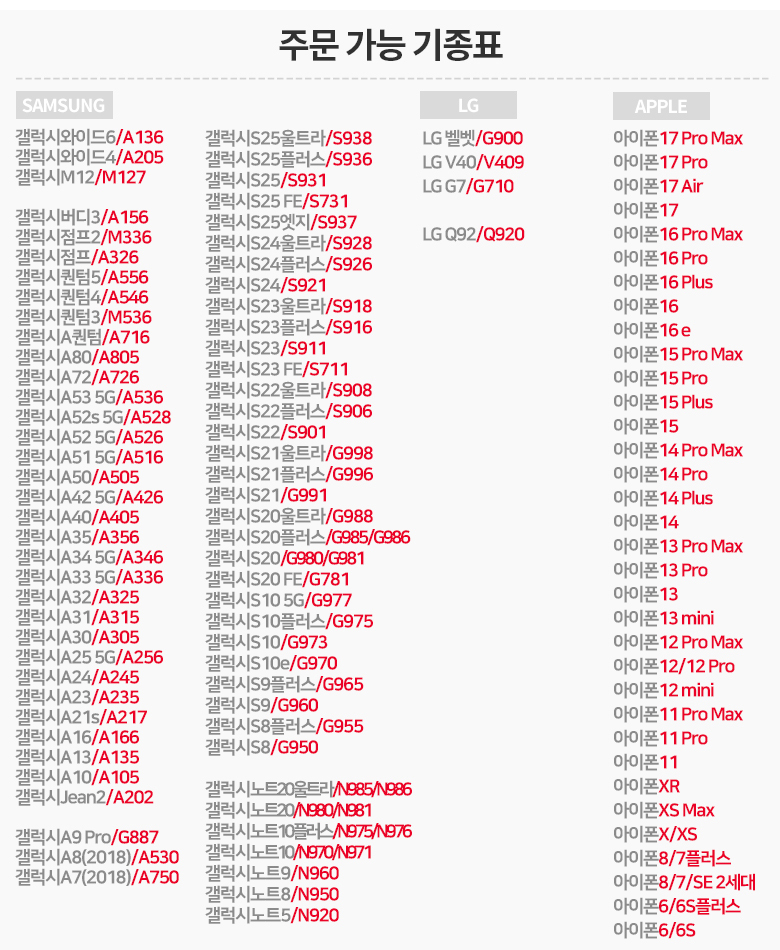 주문 가능 기종표

SAMSUNG

갤럭시와이드6/A136
갤럭시와이드4/A205
갤럭시M12/M127

갤럭시버디3/A156
갤럭시점프2/M336
갤럭시점프/A326
갤럭시퀀텀5/A556
갤럭시퀀텀4/A546
갤럭시퀀텀3/M536
갤럭시A퀀텀/A716
갤럭시A80/A805
갤럭시A72/A726
갤럭시A53 5G/A536
갤럭시A52s 5G/A528
갤럭시A52 5G/A526
갤럭시A51 5G/A516
갤럭시A50/A505
갤럭시A42 5G/A426
갤럭시A40/A405
갤럭시A35/A356
갤럭시A34 5G/A346
갤럭시A33 5G/A336
갤럭시A32/A325
갤럭시A31/A315
갤럭시A30/A305
갤럭시A25 5G/A256
갤럭시A24/A245
갤럭시A23/A235
갤럭시A21s/A217
갤럭시A16/A166
갤럭시A13/A135
갤럭시A10/A105
갤럭시Jean2/A202

갤럭시A9 Pro/G887
갤럭시A8(2018)/A530
갤럭시A7(2018)/A750

갤럭시S25울트라/S938
갤럭시S25플러스/S936
갤럭시S25/S931
갤럭시S25 FE/S731
갤럭시S25엣지/S937
갤럭시S24울트라/S928
갤럭시S24플러스/S926
갤럭시S24/S921
갤럭시S23울트라/S918
갤럭시S23플러스/S916
갤럭시S23/S911
갤럭시S23 FE/S711
갤럭시S22울트라/S908
갤럭시S22플러스/S906
갤럭시S22/S901
갤럭시S21울트라/G998
갤럭시S21플러스/G996
갤럭시S21/G991
갤럭시S20울트라/G988
갤럭시S20플러스/G985/G986
갤럭시S20/G980/G981
갤럭시S20 FE/G781
갤럭시S10 5G/G977
갤럭시S10플러스/G975
갤럭시S10/G973
갤럭시S10e/G970
갤럭시S9플러스/G965
갤럭시S9/G960
갤럭시S8플러스/G955
갤럭시S8/G950

갤럭시노트20울트라/N985/N986
갤럭시노트20/N980/N981
갤럭시노트10플러스/N975/N976
갤럭시노트10/N970/N971
갤럭시노트9/N960
갤럭시노트8/N950
갤럭시노트5/N920

LG

LG 벨벳/G900
LG V40/V409
LG G7/G710

LG Q92/Q920

APPLE

아이폰17 Pro Max
아이폰17 Pro
아이폰17 Air
아이폰17
아이폰16 Pro Max
아이폰16 Pro
아이폰16 Plus
아이폰16
아이폰16 e
아이폰15 Pro Max
아이폰15 Pro
아이폰15 Plus
아이폰15
아이폰14 Pro Max
아이폰14 Pro
아이폰14 Plus
아이폰14
아이폰13 Pro Max
아이폰13 Pro
아이폰13
아이폰13 mini
아이폰12 Pro Max
아이폰12/12 Pro
아이폰12 mini
아이폰11 Pro Max
아이폰11 Pro
아이폰11
아이폰XR
아이폰XS Max
아이폰X/XS
아이폰8/7플러스
아이폰8/7/SE 2세대
아이폰6/6S플러스
아이폰6/6S